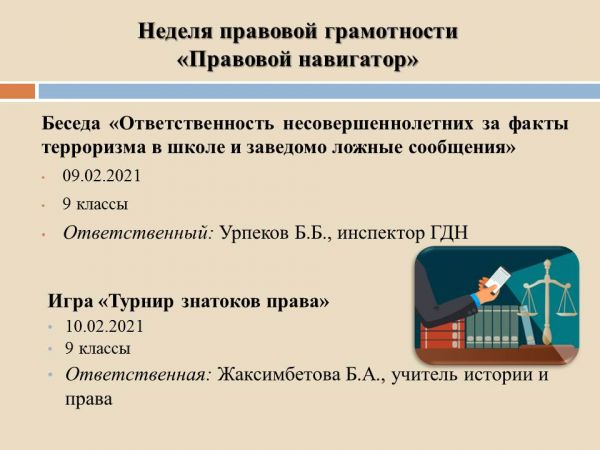 Неделя правовой грамотности
«Правовой навигатор»

Беседа «Ответственность несовершеннолетних за факты терроризма в школе и заведомо ложные сообщения»

• 09.02.2021
• 9 классы
• Ответственный: Урпеков Б.Б., инспектор ГДН

Игра «Турнир знатоков права»

• 10.02.2021
• 9 классы
• Ответственная: Жаксимбетова Б.А., учитель истории и права